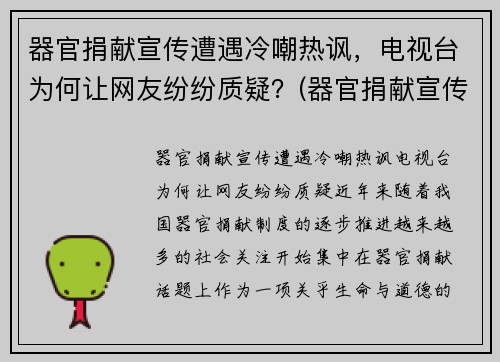 器官捐献宣传遭遇冷嘲热讽，电视台为何让网友纷纷质疑？(器官捐献宣传

器官捐献宣传遭遇冷嘲热讽电视台为何让网友纷纷质疑近年来随着我国器官捐献制度的逐步推进越来越多的社会关注开始集中在器官捐献话题上作为一项关乎生命与道德的